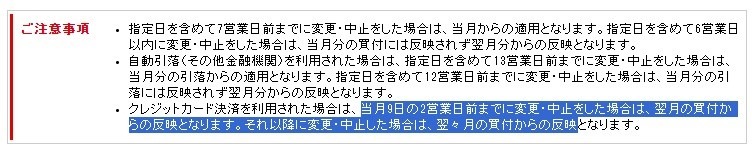 ご注意事項

• 指定日を含めて7営業日前までに変更・中止をした場合は、当月からの適用となります。指定日を含めて6営業日以内に変更・中止をした場合は、当月分の買付には反映されず翌月分からの反映となります。
• 自動引落(その他金融機関)を利用された場合は、指定日を含めて13営業日前までに変更・中止をした場合は、当月分の引落からの適用となります。指定日を含めて12営業日前までに変更・中止をした場合は、当月分の引落には反映されず翌月分からの反映となります。
• クレジットカード決済を利用された場合は、当月9日の2営業日前までに変更・中止をした場合は、翌月の買付からの反映となります。それ以降に変更・中止した場合は、翌々月の買付からの反映となります。